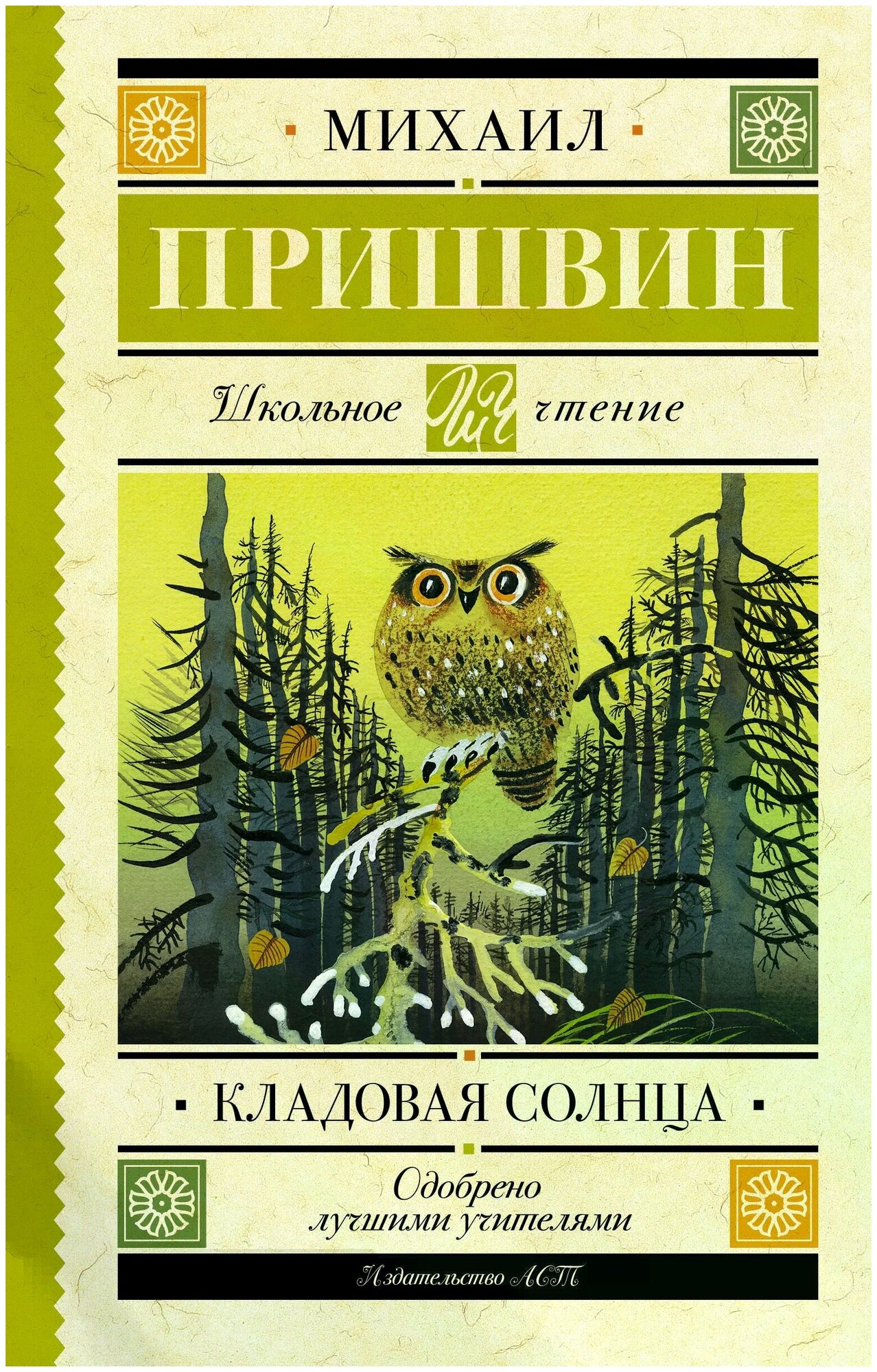 МИХАИЛ

ПРИШВИН

Школьное ШЧ чтение

КЛАДОВАЯ СОЛНЦА

Одобрено лучшими учителями

Издательство АСТ